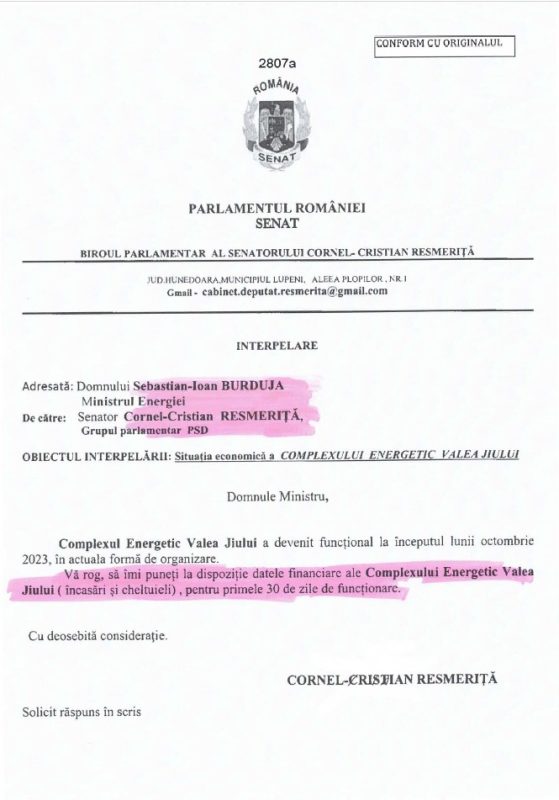 CONFORM CU ORIGINALUL

2807a

ROMÂNIA
SENAT

PARLAMENTUL ROMÂNIEI
SENAT

BIROUL PARLAMENTAR AL SENATORULUI CORNEL- CRISTIAN RESMERIȚĂ

JUD.HUNEDOARA,MUNICIPIUL LUPENI, ALEEA PLOPILOR , NR.1
Gmail - cabinet.deputat.resmerita@gmail.com

INTERPELARE

Adresată: Domnului Sebastian-Ioan BURDUJA
Ministrul Energiei
De către: Senator Cornel-Cristian RESMERIȚĂ,
Grupul parlamentar PSD

OBIECTUL INTERPELĂRII: Situația economică a COMPLEXULUI ENERGETIC VALEA JIULUI

Domnule Ministru,

Complexul Energetic Valea Jiului a devenit funcțional la începutul lunii octombrie 2023, în actuala formă de organizare.

Vă rog, să îmi puneți la dispoziție datele financiare ale Complexului Energetic Valea Jiului ( încasări și cheltuieli) , pentru primele 30 de zile de funcționare.

Cu deosebită considerație.

CORNEL-CRISTIAN RESMERIȚĂ

Solicit răspuns în scris